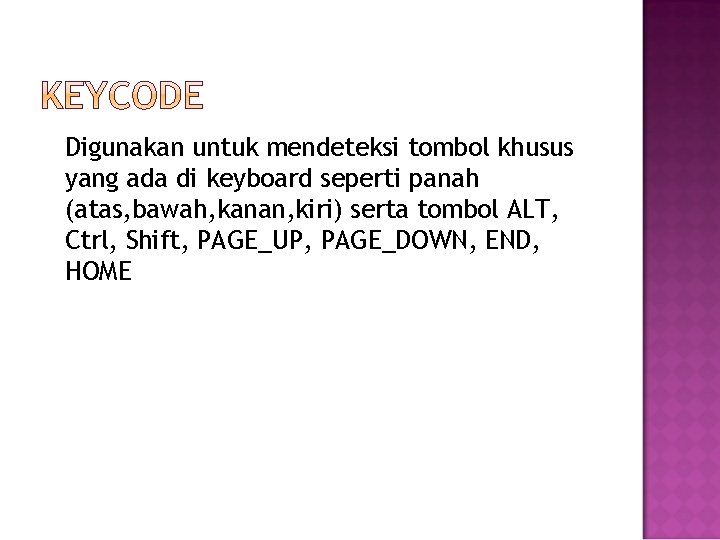 KEYCODE

Digunakan untuk mendeteksi tombol khusus yang ada di keyboard seperti panah (atas,bawah,kanan,kiri) serta tombol ALT, Ctrl, Shift, PAGE_UP, PAGE_DOWN, END, HOME